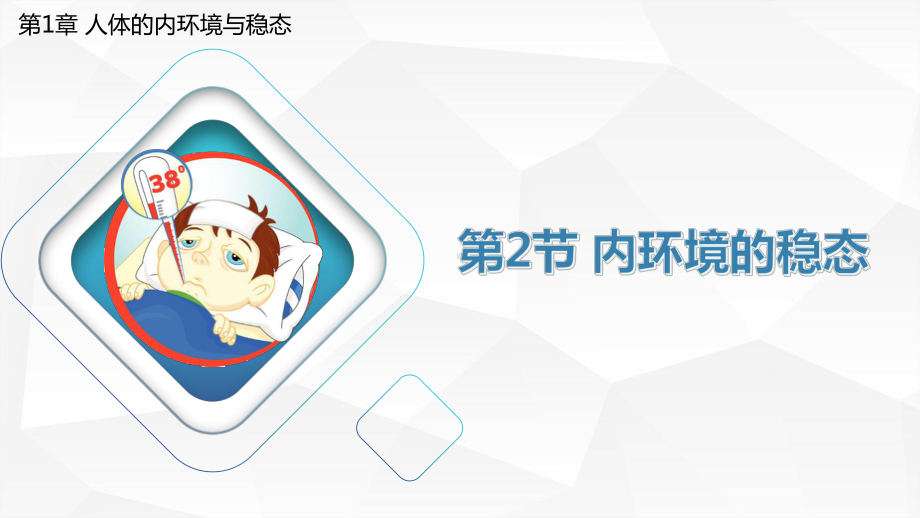 第1章 人体的内环境与稳态

38°

第2节 内环境的稳态